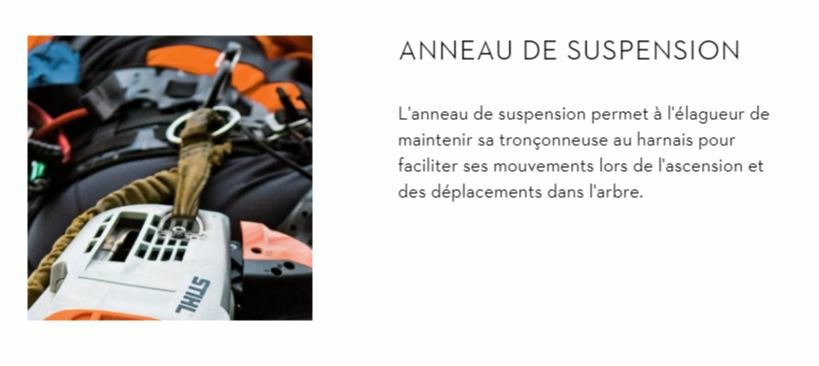 STIHL

ANNEAU DE SUSPENSION

L'anneau de suspension permet à l'élagueur de maintenir sa tronçonneuse au harnais pour faciliter ses mouvements lors de l'ascension et des déplacements dans l'arbre.